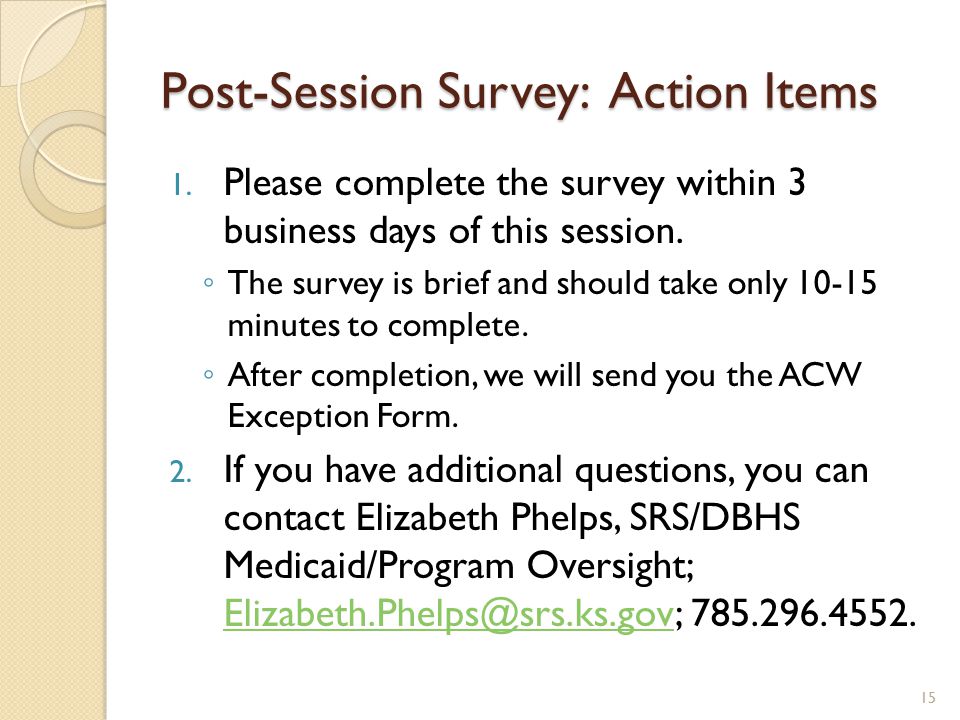 Post-Session Survey: Action Items

1. Please complete the survey within 3 business days of this session.
◦ The survey is brief and should take only 10-15 minutes to complete.
◦ After completion, we will send you the ACW Exception Form.

2. If you have additional questions, you can contact Elizabeth Phelps, SRS/DBHS Medicaid/Program Oversight; Elizabeth.Phelps@srs.ks.gov; 785.296.4552.

15